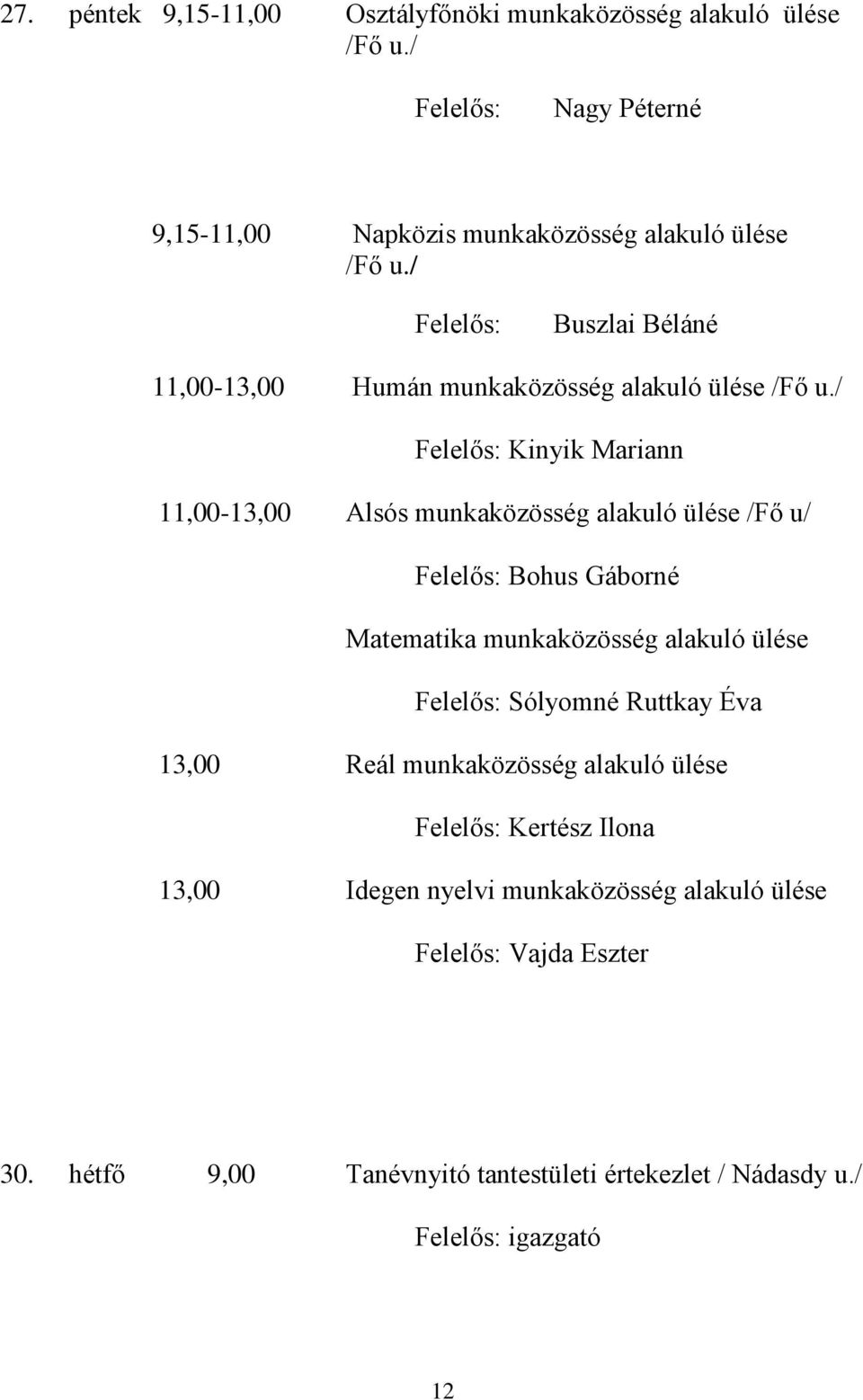 27. péntek 9,15-11,00 Osztályfőnöki munkaközösség alakuló ülése /Fő u./

Felelős: Nagy Péterné

9,15-11,00 Napközis munkaközösség alakuló ülése /Fő u./

Felelős: Buszlai Béláné

11,00-13,00 Humán munkaközösség alakuló ülése /Fő u./

Felelős: Kinyik Mariann

11,00-13,00 Alsós munkaközösség alakuló ülése /Fő u/

Felelős: Bohus Gáborné

Matematika munkaközösség alakuló ülése

Felelős: Sólyomné Ruttkay Éva

13,00 Reál munkaközösség alakuló ülése

Felelős: Kertész Ilona

13,00 Idegen nyelvi munkaközösség alakuló ülése

Felelős: Vajda Eszter

30. hétfő 9,00 Tanévnyitó tantestületi értekezlet / Nádasdy u./

Felelős: igazgató

12